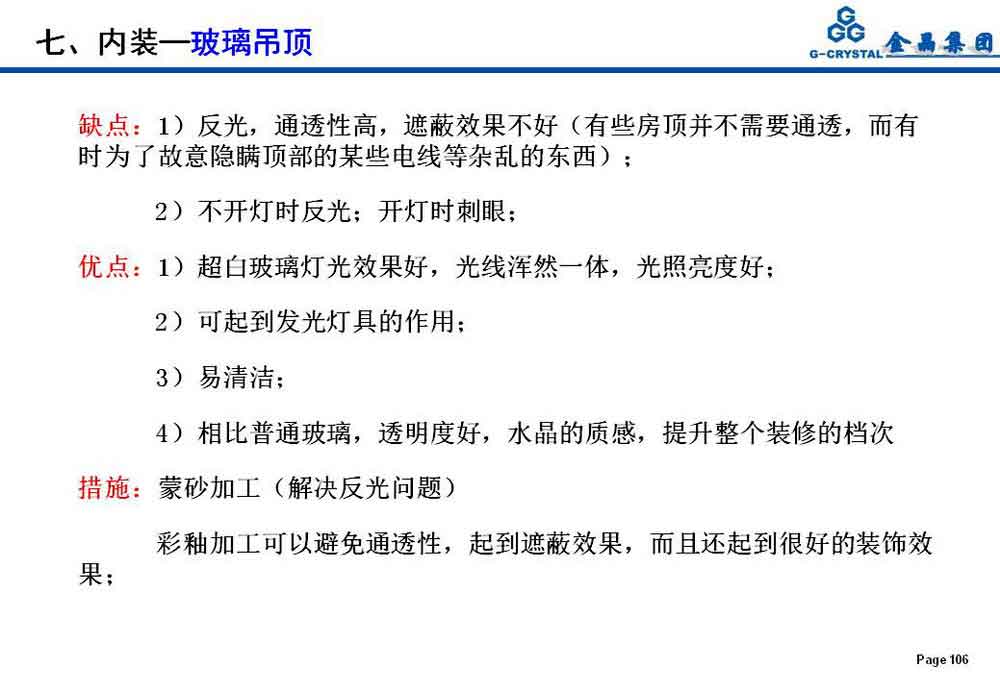 七、内装—玻璃吊顶

G-CRYSTAL 金晶集团

缺点：1）反光，通透性高，遮蔽效果不好（有些房顶并不需要通透，而有时为了故意隐瞒顶部的某些电线等杂乱的东西）；

2）不开灯时反光；开灯时刺眼；

优点：1）超白玻璃灯光效果好，光线浑然一体，光照亮度好；

2）可起到发光灯具的作用；

3）易清洁；

4）相比普通玻璃，透明度好，水晶的质感，提升整个装修的档次

措施：蒙砂加工（解决反光问题）

彩釉加工可以避免通透性，起到遮蔽效果，而且还起到很好的装饰效果；

Page 106